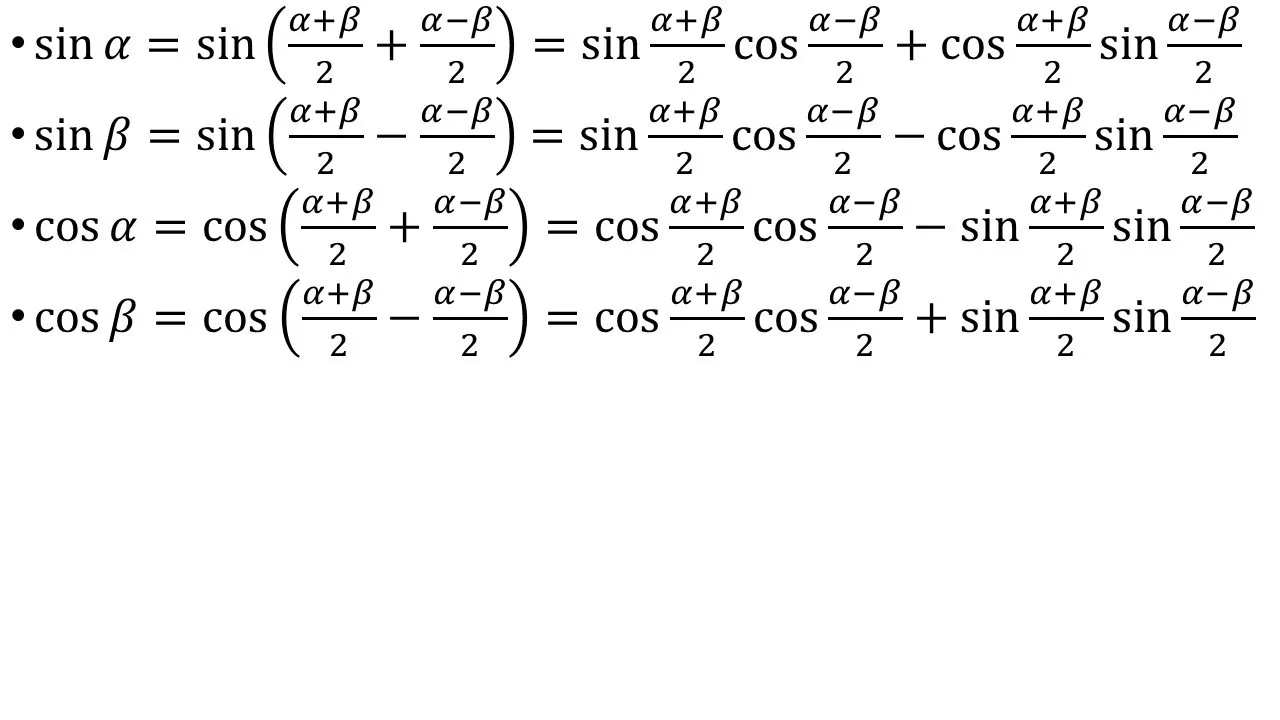 • $\sin\alpha = \sin\left(\frac{\alpha+\beta}{2} + \frac{\alpha-\beta}{2}\right) = \sin\frac{\alpha+\beta}{2}\cos\frac{\alpha-\beta}{2} + \cos\frac{\alpha+\beta}{2}\sin\frac{\alpha-\beta}{2}$
• $\sin\beta = \sin\left(\frac{\alpha+\beta}{2} - \frac{\alpha-\beta}{2}\right) = \sin\frac{\alpha+\beta}{2}\cos\frac{\alpha-\beta}{2} - \cos\frac{\alpha+\beta}{2}\sin\frac{\alpha-\beta}{2}$
• $\cos\alpha = \cos\left(\frac{\alpha+\beta}{2} + \frac{\alpha-\beta}{2}\right) = \cos\frac{\alpha+\beta}{2}\cos\frac{\alpha-\beta}{2} - \sin\frac{\alpha+\beta}{2}\sin\frac{\alpha-\beta}{2}$
• $\cos\beta = \cos\left(\frac{\alpha+\beta}{2} - \frac{\alpha-\beta}{2}\right) = \cos\frac{\alpha+\beta}{2}\cos\frac{\alpha-\beta}{2} + \sin\frac{\alpha+\beta}{2}\sin\frac{\alpha-\beta}{2}$